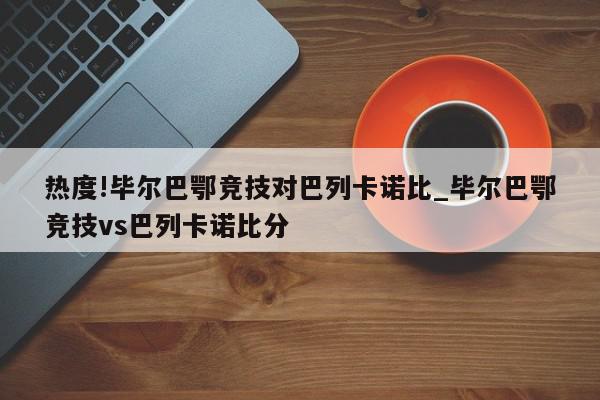 热度!毕尔巴鄂竞技对巴列卡诺比_毕尔巴鄂竞技vs巴列卡诺比分